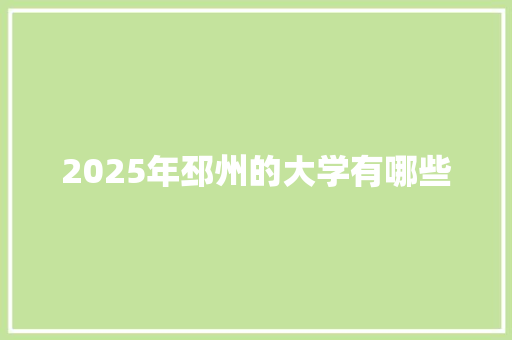 2025年邳州的大学有哪些